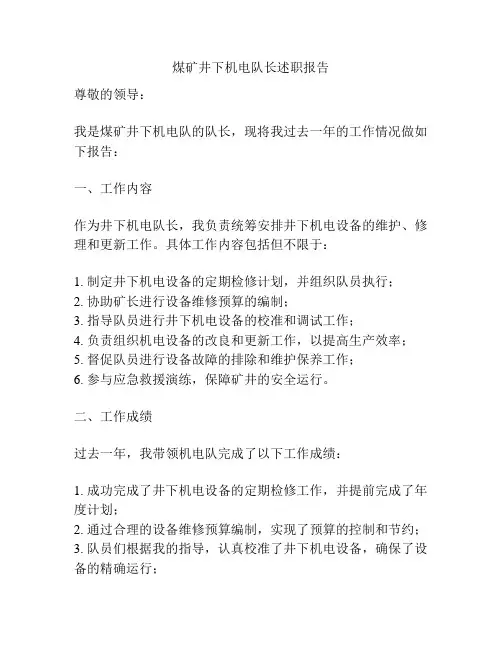 煤矿井下机电队长述职报告

尊敬的领导：

我是煤矿井下机电队的队长，现将我过去一年的工作情况做如下报告：

一、工作内容

作为井下机电队长，我负责统筹安排井下机电设备的维护、修理和更新工作。具体工作内容包括但不限于：

1. 制定井下机电设备的定期检修计划，并组织队员执行；
2. 协助矿长进行设备维修预算的编制；
3. 指导队员进行井下机电设备的校准和调试工作；
4. 负责组织机电设备的改良和更新工作，以提高生产效率；
5. 督促队员进行设备故障的排除和维护保养工作；
6. 参与应急救援演练，保障矿井的安全运行。

二、工作成绩

过去一年，我带领机电队完成了以下工作成绩：

1. 成功完成了井下机电设备的定期检修工作，并提前完成了年度计划；
2. 通过合理的设备维修预算编制，实现了预算的控制和节约；
3. 队员们根据我的指导，认真校准了井下机电设备，确保了设备的精确运行；